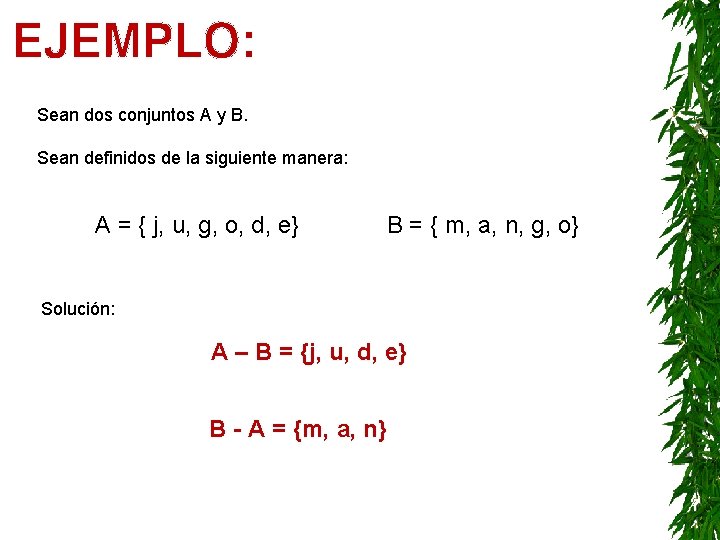 EJEMPLO:

Sean dos conjuntos A y B.

Sean definidos de la siguiente manera:

$A = \{ j, u, g, o, d, e\}$ $B = \{ m, a, n, g, o\}$

Solución:

$A – B = \{j, u, d, e\}$

$B - A = \{m, a, n\}$